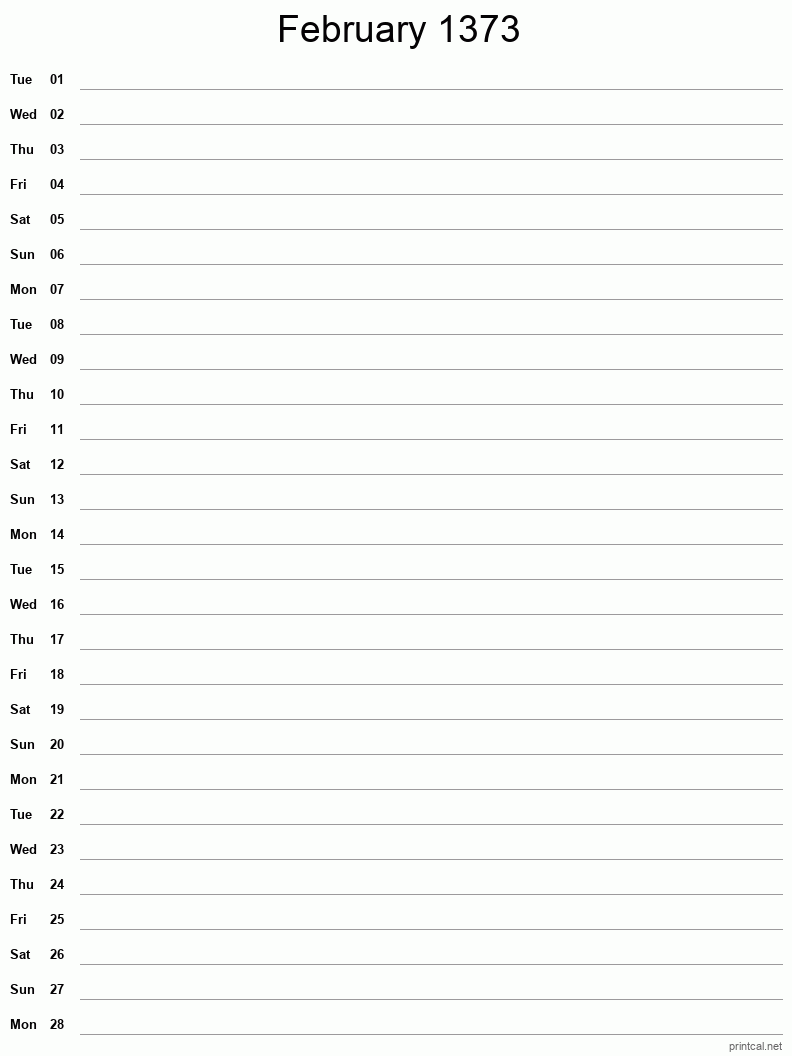 February 1373

Tue 01
Wed 02
Thu 03
Fri 04
Sat 05
Sun 06
Mon 07
Tue 08
Wed 09
Thu 10
Fri 11
Sat 12
Sun 13
Mon 14
Tue 15
Wed 16
Thu 17
Fri 18
Sat 19
Sun 20
Mon 21
Tue 22
Wed 23
Thu 24
Fri 25
Sat 26
Sun 27
Mon 28

printcal.net